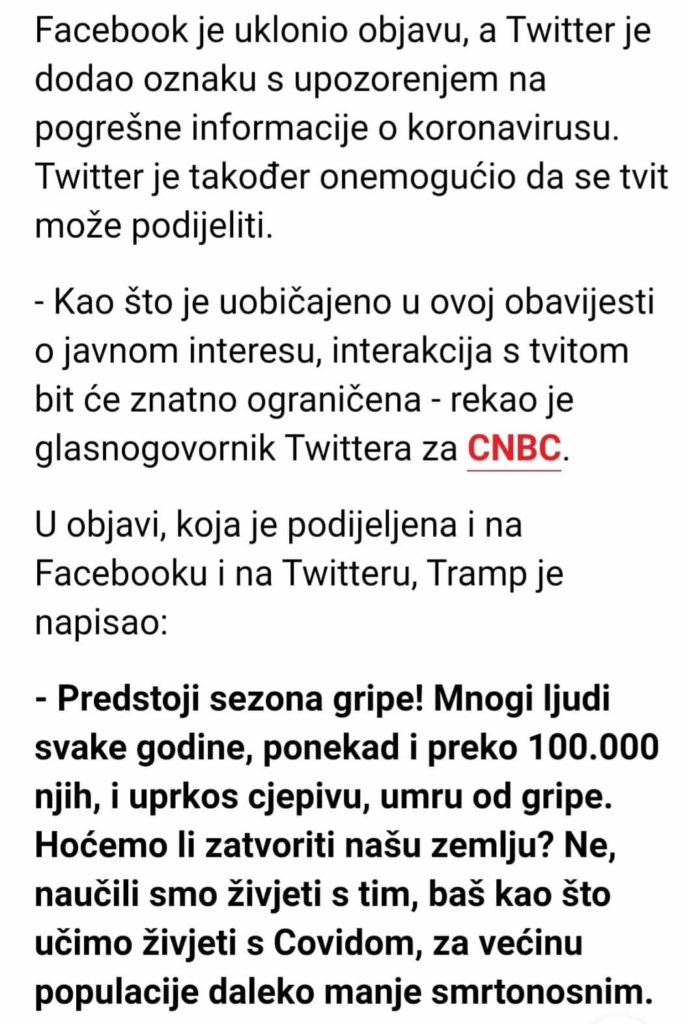 Facebook je uklonio objavu, a Twitter je dodao oznaku s upozorenjem na pogrešne informacije o koronavirusu. Twitter je također onemogućio da se tvit može podijeliti.

- Kao što je uobičajeno u ovoj obavijesti o javnom interesu, interakcija s tvitom bit će znatno ograničena - rekao je glasnogovornik Twittera za CNBC.

U objavi, koja je podijeljena i na Facebooku i na Twitteru, Tramp je napisao:

- Predstoji sezona gripe! Mnogi ljudi svake godine, ponekad i preko 100.000 njih, i uprkos cjepivu, umru od gripe. Hoćemo li zatvoriti našu zemlju? Ne, naučili smo živjeti s tim, baš kao što učimo živjeti s Covidom, za većinu populacije daleko manje smrtonosnim.